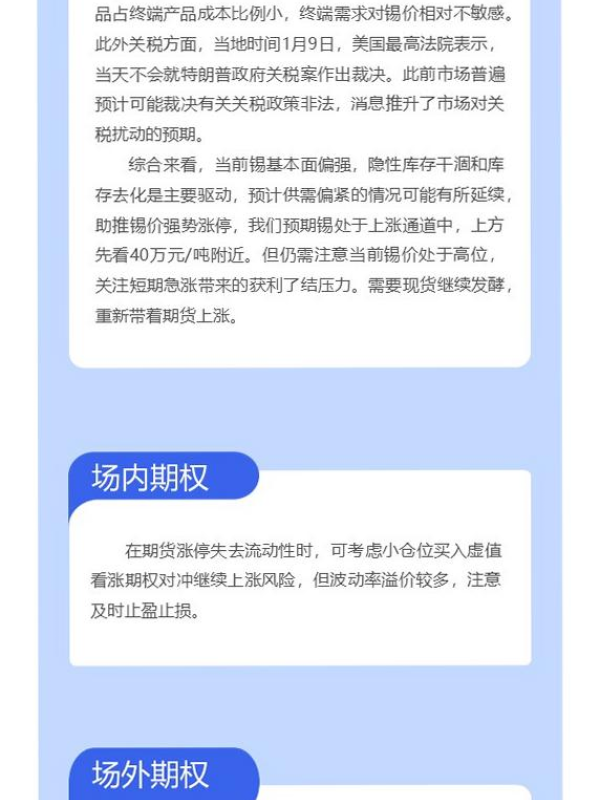 品占终端产品成本比例小，终端需求对锡价相对不敏感。此外关税方面，当地时间1月9日，美国最高法院表示，当天不会就特朗普政府关税案作出裁决。此前市场普遍预计可能裁决有关关税政策非法，消息推升了市场对关税扰动的预期。

综合来看，当前锡基本面偏强，隐性库存干涸和库存去化是主要驱动，预计供需偏紧的情况可能有所延续，助推锡价强势涨停，我们预期锡处于上涨通道中，上方先看40万元/吨附近。但仍需注意当前锡价处于高位，关注短期急涨带来的获利了结压力。需要现货继续发酵，重新带着期货上涨。

场内期权

在期货涨停失去流动性时，可考虑小仓位买入虚值看涨期权对冲继续上涨风险，但波动率溢价较多，注意及时止盈止损。

场外期权